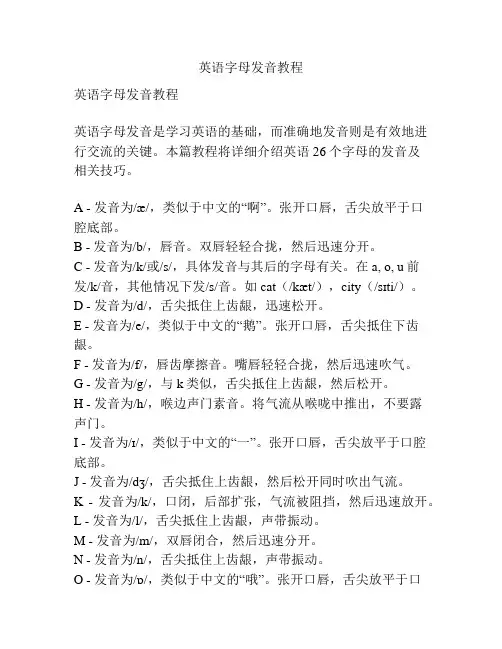 英语字母发音教程

英语字母发音教程

英语字母发音是学习英语的基础，而准确地发音则是有效地进行交流的关键。本篇教程将详细介绍英语 26 个字母的发音及相关技巧。

A - 发音为/æ/，类似于中文的“啊”。张开口唇，舌尖放平于口腔底部。
B - 发音为/b/，唇音。双唇轻轻合拢，然后迅速分开。
C - 发音为/k/或/s/，具体发音与其后的字母有关。在 a, o, u 前发/k/音，其他情况下发/s/音。如 cat（/kæt/），city（/sɪti/）。
D - 发音为/d/，舌尖抵住上齿龈，迅速松开。
E - 发音为/e/，类似于中文的“鹅”。张开口唇，舌尖抵住下齿龈。
F - 发音为/f/，唇齿摩擦音。嘴唇轻轻合拢，然后迅速吹气。
G - 发音为/g/，与 k 类似，舌尖抵住上齿龈，然后松开。
H - 发音为/h/，喉边声门素音。将气流从喉咙中推出，不要露声门。
I - 发音为/ɪ/，类似于中文的“一”。张开口唇，舌尖放平于口腔底部。
J - 发音为/dʒ/，舌尖抵住上齿龈，然后松开同时吹出气流。
K - 发音为/k/，口闭，后部扩张，气流被阻挡，然后迅速放开。
L - 发音为/l/，舌尖抵住上齿龈，声带振动。
M - 发音为/m/，双唇闭合，然后迅速分开。
N - 发音为/n/，舌尖抵住上齿龈，声带振动。
O - 发音为/ɒ/，类似于中文的“哦”。张开口唇，舌尖放平于口